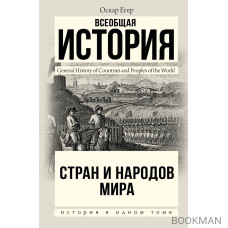 Оскар Егер

ВСЕОБЩАЯ
ИСТОРИЯ

General History of Countries and Peoples of the World

СТРАН И НАРОДОВ
МИРА

ИСТОРИЯ В ОДНОМ ТОМЕ

BOOKMAN